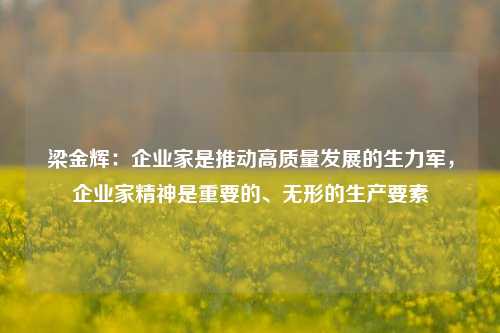 梁金辉：企业家是推动高质量发展的生力军，企业家精神是重要的、无形的生产要素